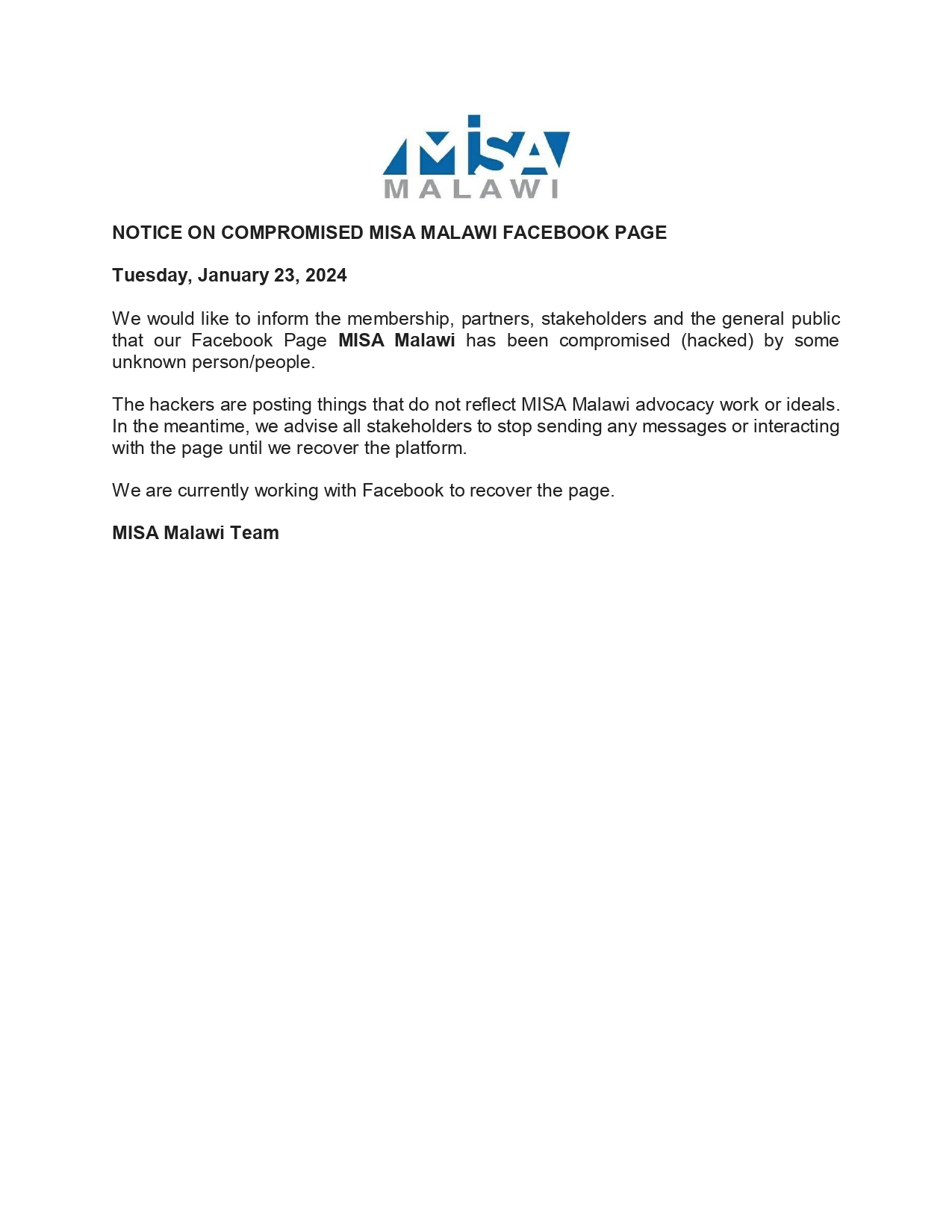 MISA
MALAWI

NOTICE ON COMPROMISED MISA MALAWI FACEBOOK PAGE

Tuesday, January 23, 2024

We would like to inform the membership, partners, stakeholders and the general public that our Facebook Page MISA Malawi has been compromised (hacked) by some unknown person/people.

The hackers are posting things that do not reflect MISA Malawi advocacy work or ideals. In the meantime, we advise all stakeholders to stop sending any messages or interacting with the page until we recover the platform.

We are currently working with Facebook to recover the page.

MISA Malawi Team